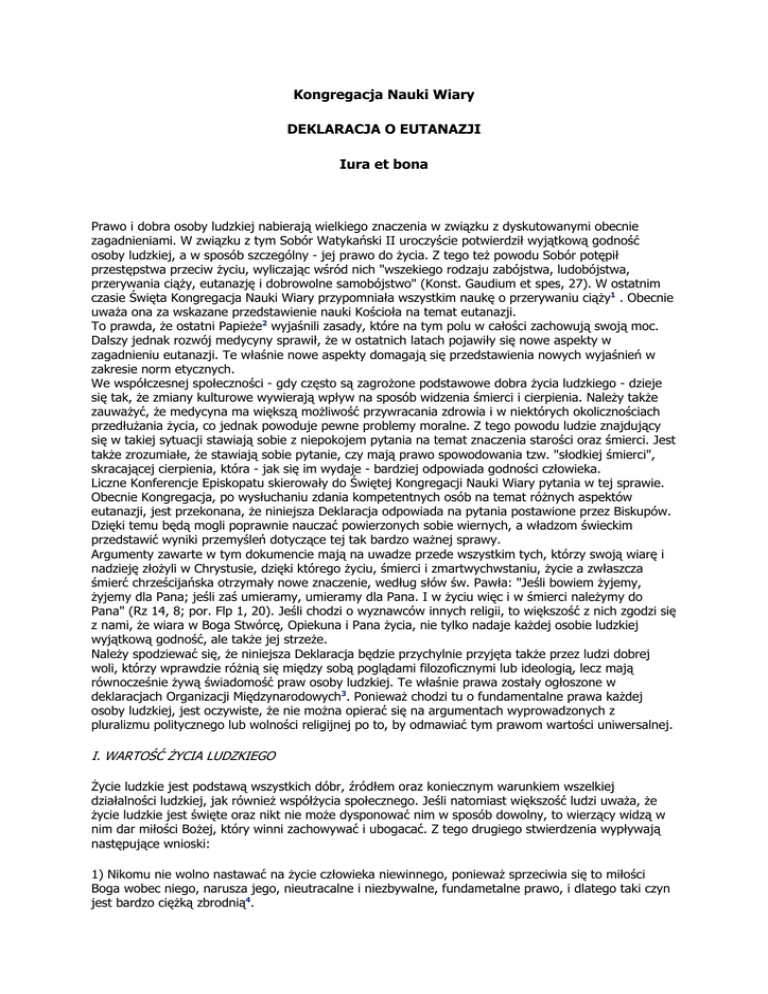 Kongregacja Nauki Wiary

DEKLARACJA O EUTANAZJI

Iura et bona

Prawo i dobra osoby ludzkiej nabierają wielkiego znaczenia w związku z dyskutowanymi obecnie zagadnieniami. W związku z tym Sobór Watykański II uroczyście potwierdził wyjątkową godność osoby ludzkiej, a w sposób szczególny - jej prawo do życia. Z tego też powodu Sobór potępił przestępstwa przeciw życiu, wyliczając wśród nich "wszekiego rodzaju zabójstwa, ludobójstwa, przerywania ciąży, eutanazję i dobrowolne samobójstwo" (Konst. Gaudium et spes, 27). W ostatnim czasie Święta Kongregacja Nauki Wiary przypomniała wszystkim naukę o przerywaniu ciąży$^1$ . Obecnie uważa ona za wskazane przedstawienie nauki Kościoła na temat eutanazji.
To prawda, że ostatni Papieże$^2$ wyjaśnili zasady, które na tym polu w całości zachowują swoją moc. Dalszy jednak rozwój medycyny sprawił, że w ostatnich latach pojawiły się nowe aspekty w zagadnieniu eutanazji. Te właśnie nowe aspekty domagają się przedstawienia nowych wyjaśnień w zakresie norm etycznych.
We współczesnej społeczności - gdy często są zagrożone podstawowe dobra życia ludzkiego - dzieje się tak, że zmiany kulturowe wywierają wpływ na sposób widzenia śmierci i cierpienia. Należy także zauważyć, że medycyna ma większą możliwość przywracania zdrowia i w niektórych okolicznościach przedłużania życia, co jednak powoduje pewne problemy moralne. Z tego powodu ludzie znajdujący się w takiej sytuacji stawiają sobie z niepokojem pytania na temat znaczenia starości oraz śmierci. Jest także zrozumiałe, że stawiają sobie pytanie, czy mają prawo spowodowania tzw. "słodkiej śmierci", skracającej cierpienia, która - jak się im wydaje - bardziej odpowiada godności człowieka.
Liczne Konferencje Episkopatu skierowały do Świętej Kongregacji Nauki Wiary pytania w tej sprawie. Obecnie Kongregacja, po wysłuchaniu zdania kompetentnych osób na temat różnych aspektów eutanazji, jest przekonana, że niniejsza Deklaracja odpowiada na pytania postawione przez Biskupów. Dzięki temu będą mogli poprawnie nauczać powierzonych sobie wiernych, a władzom świeckim przedstawić wyniki przemyśleń dotyczące tej tak bardzo ważnej sprawy.
Argumenty zawarte w tym dokumencie mają na uwadze przede wszystkim tych, którzy swoją wiarę i nadzieję złożyli w Chrystusie, dzięki którego życiu, śmierci i zmartwychwstaniu, życie a zwłaszcza śmierć chrześcijańska otrzymały nowe znaczenie, według słów św. Pawła: "Jeśli bowiem żyjemy, żyjemy dla Pana; jeśli zaś umieramy, umieramy dla Pana. I w życiu więc i w śmierci należymy do Pana" (Rz 14, 8; por. Flp 1, 20). Jeśli chodzi o wyznawców innych religii, to większość z nich zgodzi się z nami, że wiara w Boga Stwórcę, Opiekuna i Pana życia, nie tylko nadaje każdej osobie ludzkiej wyjątkową godność, ale także jej strzeże.
Należy spodziewać się, że niniejsza Deklaracja będzie przychylnie przyjęta także przez ludzi dobrej woli, którzy wprawdzie różnią się między sobą poglądami filozoficznymi lub ideologią, lecz mają równocześnie żywą świadomość praw osoby ludzkiej. Te właśnie prawa zostały ogłoszone w deklaracjach Organizacji Międzynarodowych$^3$. Ponieważ chodzi tu o fundamentalne prawa każdej osoby ludzkiej, jest oczywiste, że nie można opierać się na argumentach wyprowadzonych z pluralizmu politycznego lub wolności religijnej po to, by odmawiać tym prawom wartości uniwersalnej.

I. WARTOŚĆ ŻYCIA LUDZKIEGO

Życie ludzkie jest podstawą wszystkich dóbr, źródłem oraz koniecznym warunkiem wszelkiej działalności ludzkiej, jak również współżycia społecznego. Jeśli natomiast większość ludzi uważa, że życie ludzkie jest święte oraz nikt nie może dysponować nim w sposób dowolny, to wierzący widzą w nim dar miłości Bożej, który winni zachowywać i ubogacać. Z tego drugiego stwierdzenia wypływają następujące wnioski:

1) Nikomu nie wolno nastawać na życie człowieka niewinnego, ponieważ sprzeciwia się to miłości Boga wobec niego, narusza jego, nieutracalne i niezbywalne, fundametalne prawo, i dlatego taki czyn jest bardzo ciężką zbrodnią$^4$.